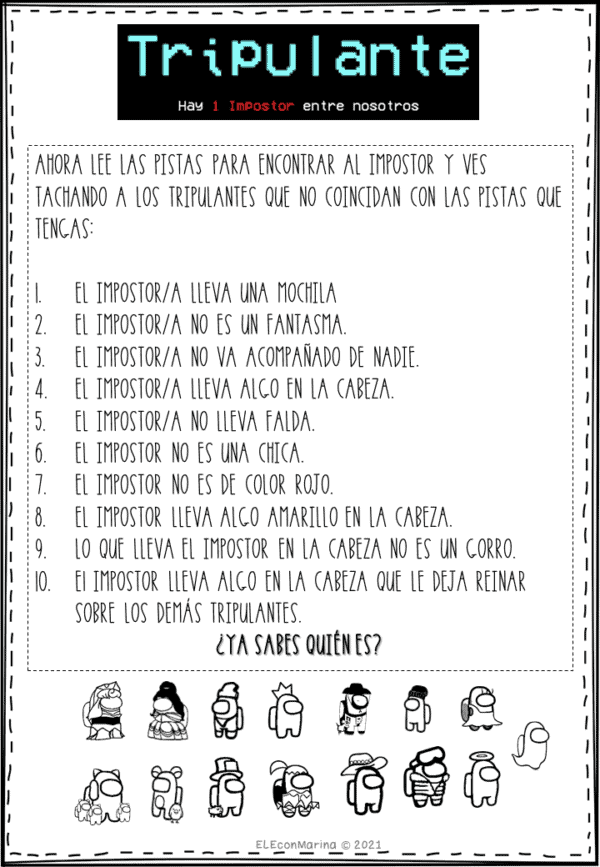 Tripulante

Hay 1 Impostor entre nosotros

AHORA LEE LAS PISTAS PARA ENCONTRAR AL IMPOSTOR Y VES TACHANDO A LOS TRIPULANTES QUE NO COINCIDAN CON LAS PISTAS QUE TENGAS:

1. EL IMPOSTOR/A LLEVA UNA MOCHILA
2. EL IMPOSTOR/A NO ES UN FANTASMA.
3. EL IMPOSTOR/A NO VA ACOMPAÑADO DE NADIE.
4. EL IMPOSTOR/A LLEVA ALGO EN LA CABEZA.
5. EL IMPOSTOR/A NO LLEVA FALDA.
6. EL IMPOSTOR NO ES UNA CHICA.
7. EL IMPOSTOR NO ES DE COLOR ROJO.
8. EL IMPOSTOR LLEVA ALGO AMARILLO EN LA CABEZA.
9. LO QUE LLEVA EL IMPOSTOR EN LA CABEZA NO ES UN GORRO.
10. EI IMPOSTOR LLEVA ALGO EN LA CABEZA QUE LE DEJA REINAR SOBRE LOS DEMÁS TRIPULANTES.

¿YA SABES QUIÉN ES?

ELEconMarina © 2021